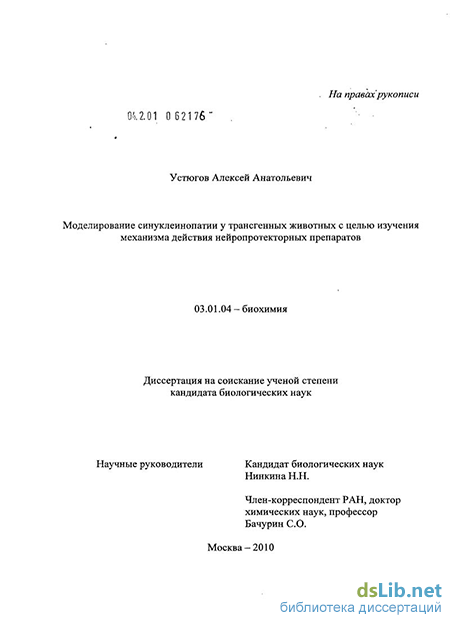 На правах рукописи

04.2.01 0 62176

Устюгов Алексей Анатольевич

Моделирование синуклеинопатии у трансгенных животных с целью изучения механизма действия нейропротекторных препаратов

03.01.04 – биохимия

Диссертация на соискание ученой степени кандидата биологических наук

Научные руководители

Кандидат биологических наук Нинкина Н.Н.

Член-корреспондент РАН, доктор химических наук, профессор Бачурин С.О.

Москва – 2010

dsLib.net
библиотека диссертаций